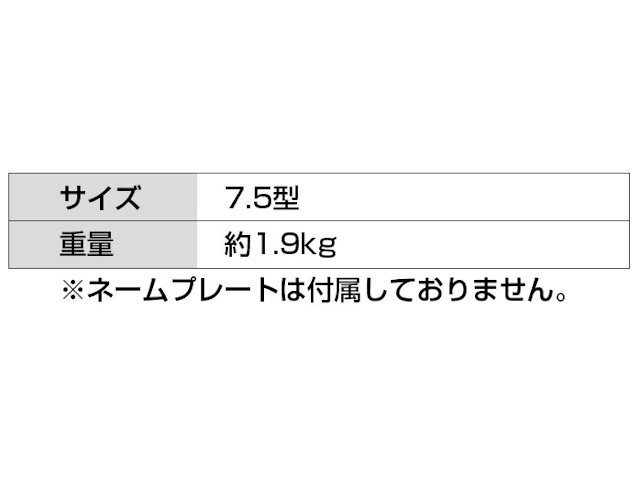 | サイズ | 7.5型 |
|---|---|
| 重量 | 約1.9kg |

※ネームプレートは付属しておりません。